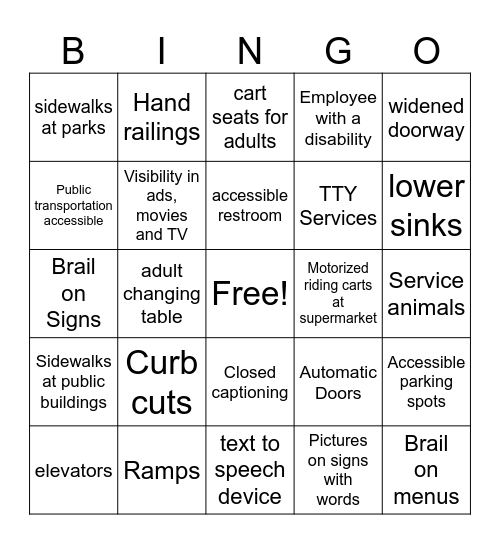 | B | I | N | G | O |
|---|---|---|---|---|
| sidewalks at parks | Hand railings | cart seats for adults | Employee with a disability | widened doorway |
| Public transportation accessible | Visibility in ads, movies and TV | accessible restroom | TTY Services | lower sinks |
| Brail on Signs | adult changing table | Free! | Motorized riding carts at supermarket | Service animals |
| Sidewalks at public buildings | Curb cuts | Closed captioning | Automatic Doors | Accessible parking spots |
| elevators | Ramps | text to speech device | Pictures on signs with words | Brail on menus |